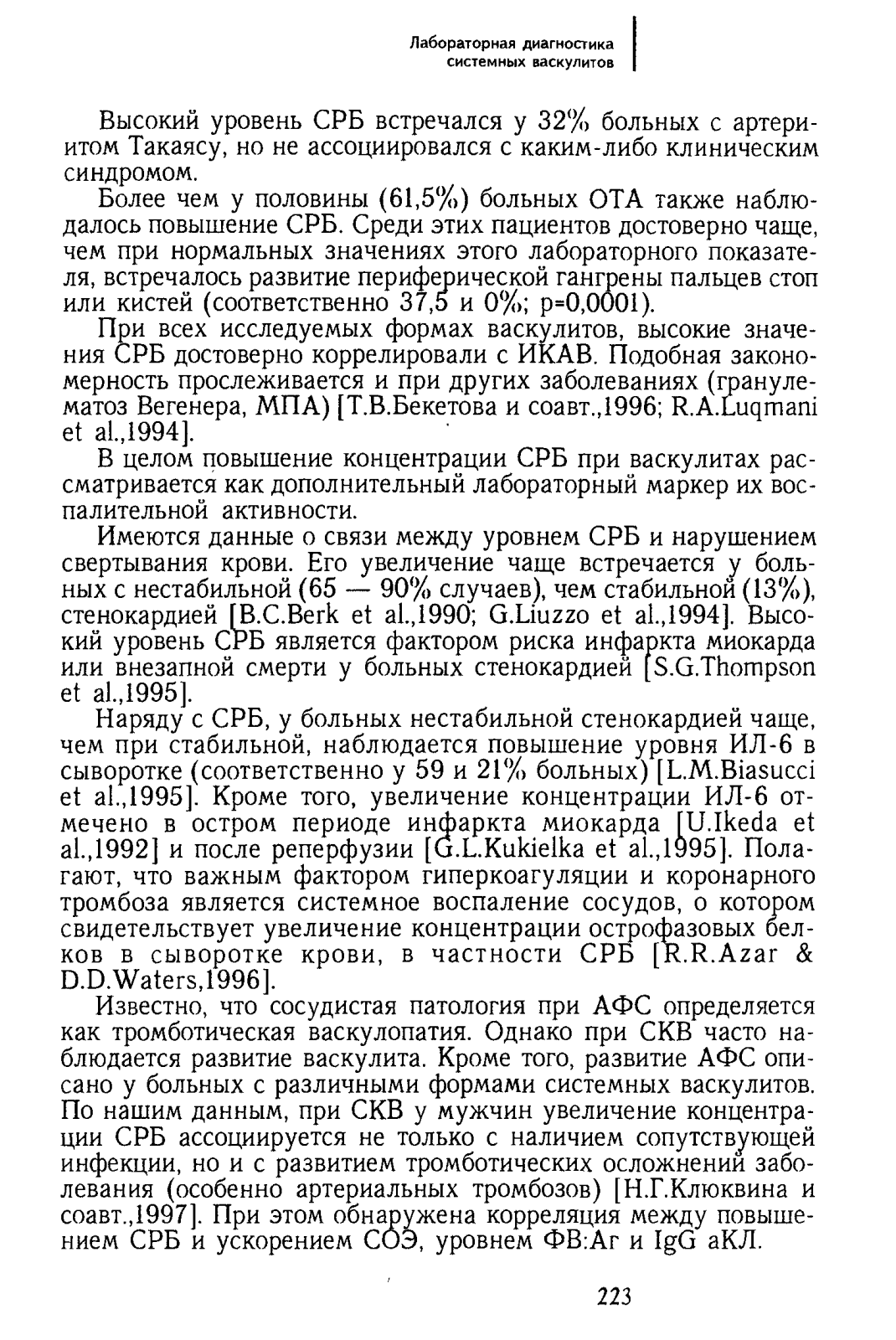 Лабораторная диагностика системных васкулитов

Высокий уровень СРБ встречался у 32% больных с артериитом Такаясу, но не ассоциировался с каким-либо клиническим синдромом.

Более чем у половины (61,5%) больных ОТА также наблюдалось повышение СРБ. Среди этих пациентов достоверно чаще, чем при нормальных значениях этого лабораторного показателя, встречалось развитие периферической гангрены пальцев стоп или кистей (соответственно 37,5 и 0%; p=0,0001).

При всех исследуемых формах васкулитов, высокие значения СРБ достоверно коррелировали с ИКАВ. Подобная закономерность прослеживается и при других заболеваниях (гранулематоз Вегенера, МПА) [Т.В.Бекетова и соавт.,1996; R.A.Luqmani et al.,1994].

В целом повышение концентрации СРБ при васкулитах рассматривается как дополнительный лабораторный маркер их воспалительной активности.

Имеются данные о связи между уровнем СРБ и нарушением свертывания крови. Его увеличение чаще встречается у больных с нестабильной (65 — 90% случаев), чем стабильной (13%), стенокардией [B.C.Berk et al.,1990; G.Liuzzo et al.,1994]. Высокий уровень СРБ является фактором риска инфаркта миокарда или внезапной смерти у больных стенокардией [S.G.Thompson et al.,1995].

Наряду с СРБ, у больных нестабильной стенокардией чаще, чем при стабильной, наблюдается повышение уровня ИЛ-6 в сыворотке (соответственно у 59 и 21% больных) [L.M.Biasucci et al.,1995]. Кроме того, увеличение концентрации ИЛ-6 отмечено в остром периоде инфаркта миокарда [U.Ikeda et al.,1992] и после реперфузии [G.L.Kukielka et al.,1995]. Полагают, что важным фактором гиперкоагуляции и коронарного тромбоза является системное воспаление сосудов, о котором свидетельствует увеличение концентрации острофазовых белков в сыворотке крови, в частности СРБ [R.R.Azar & D.D.Waters,1996].

Известно, что сосудистая патология при АФС определяется как тромботическая васкулопатия. Однако при СКВ часто наблюдается развитие васкулита. Кроме того, развитие АФС описано у больных с различными формами системных васкулитов. По нашим данным, при СКВ у мужчин увеличение концентрации СРБ ассоциируется не только с наличием сопутствующей инфекции, но и с развитием тромботических осложнений заболевания (особенно артериальных тромбозов) [Н.Г.Клюквина и соавт.,1997]. При этом обнаружена корреляция между повышением СРБ и ускорением СОЭ, уровнем ФВ:Аг и IgG аКЛ.

223